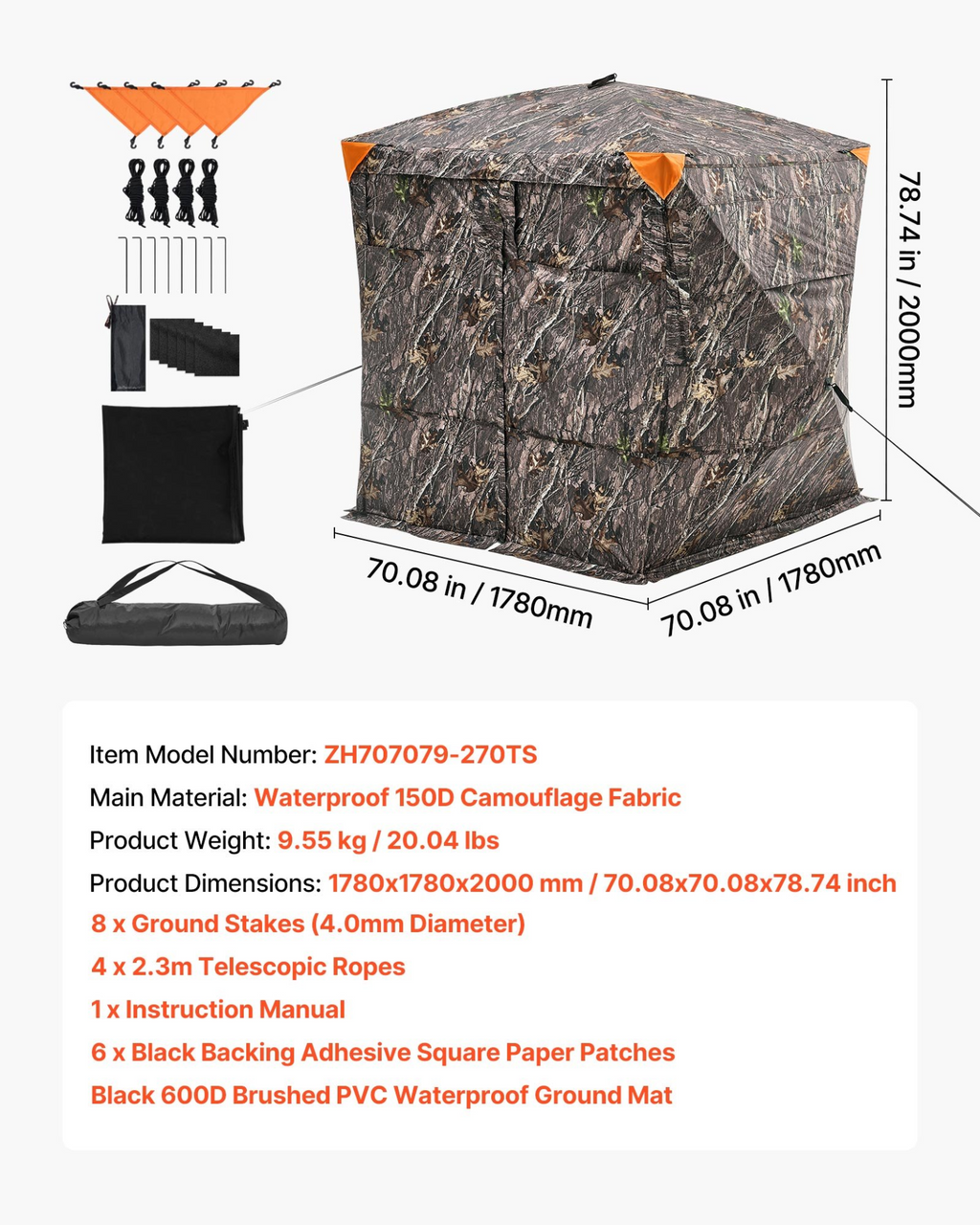 78.74 in / 2000mm

70.08 in / 1780mm

70.08 in / 1780mm

Item Model Number: ZH707079-270TS

Main Material: Waterproof 150D Camouflage Fabric

Product Weight: 9.55 kg / 20.04 lbs

Product Dimensions: 1780x1780x2000 mm / 70.08x70.08x78.74 inch

8 x Ground Stakes (4.0mm Diameter)

4 x 2.3m Telescopic Ropes

1 x Instruction Manual

6 x Black Backing Adhesive Square Paper Patches

Black 600D Brushed PVC Waterproof Ground Mat